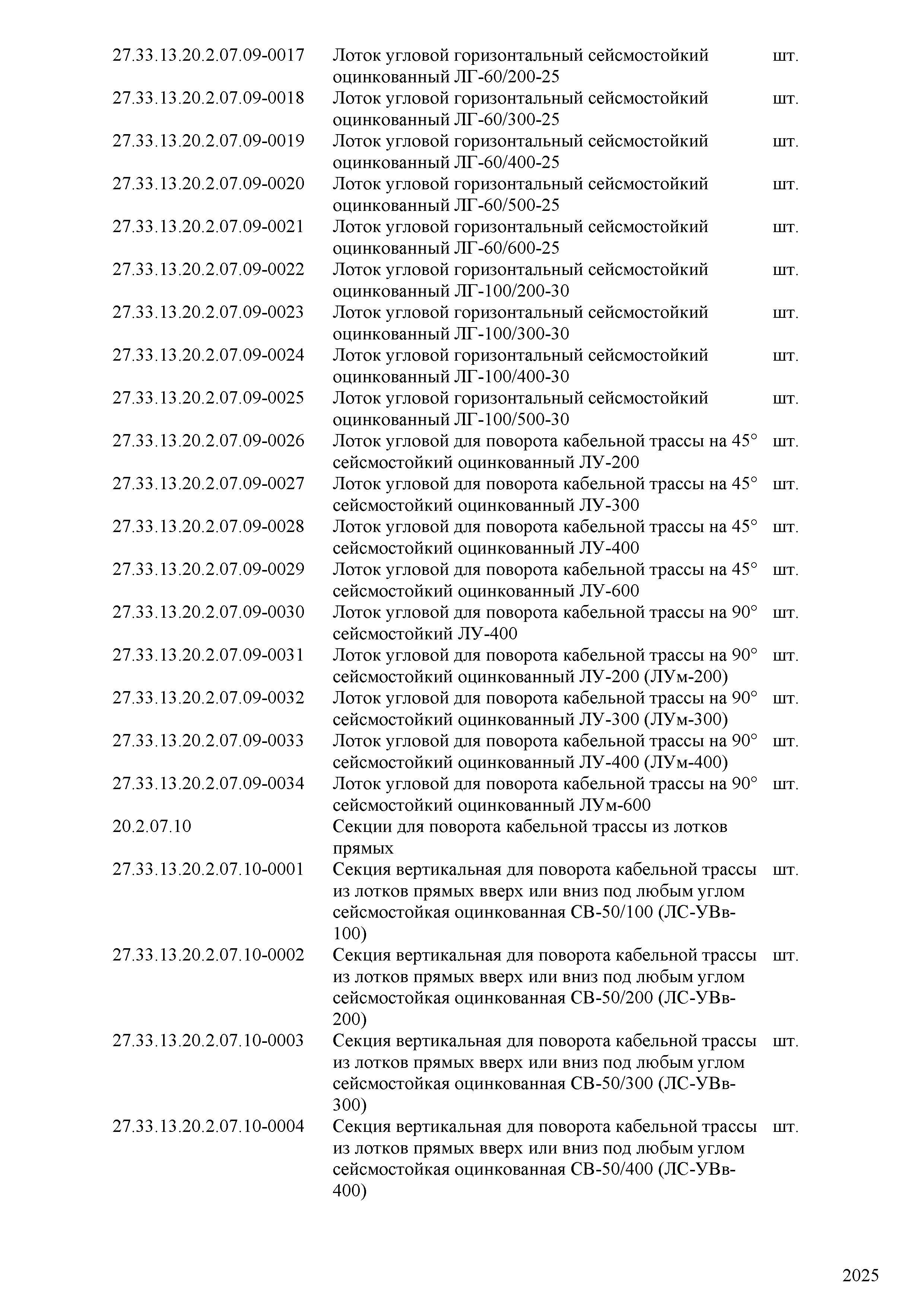 | | | |
|---|---|---|
| 27.33.13.20.2.07.09-0017 | Лоток угловой горизонтальный сейсмостойкий оцинкованный ЛГ-60/200-25 | шт. |
| 27.33.13.20.2.07.09-0018 | Лоток угловой горизонтальный сейсмостойкий оцинкованный ЛГ-60/300-25 | шт. |
| 27.33.13.20.2.07.09-0019 | Лоток угловой горизонтальный сейсмостойкий оцинкованный ЛГ-60/400-25 | шт. |
| 27.33.13.20.2.07.09-0020 | Лоток угловой горизонтальный сейсмостойкий оцинкованный ЛГ-60/500-25 | шт. |
| 27.33.13.20.2.07.09-0021 | Лоток угловой горизонтальный сейсмостойкий оцинкованный ЛГ-60/600-25 | шт. |
| 27.33.13.20.2.07.09-0022 | Лоток угловой горизонтальный сейсмостойкий оцинкованный ЛГ-100/200-30 | шт. |
| 27.33.13.20.2.07.09-0023 | Лоток угловой горизонтальный сейсмостойкий оцинкованный ЛГ-100/300-30 | шт. |
| 27.33.13.20.2.07.09-0024 | Лоток угловой горизонтальный сейсмостойкий оцинкованный ЛГ-100/400-30 | шт. |
| 27.33.13.20.2.07.09-0025 | Лоток угловой горизонтальный сейсмостойкий оцинкованный ЛГ-100/500-30 | шт. |
| 27.33.13.20.2.07.09-0026 | Лоток угловой для поворота кабельной трассы на 45° сейсмостойкий оцинкованный ЛУ-200 | шт. |
| 27.33.13.20.2.07.09-0027 | Лоток угловой для поворота кабельной трассы на 45° сейсмостойкий оцинкованный ЛУ-300 | шт. |
| 27.33.13.20.2.07.09-0028 | Лоток угловой для поворота кабельной трассы на 45° сейсмостойкий оцинкованный ЛУ-400 | шт. |
| 27.33.13.20.2.07.09-0029 | Лоток угловой для поворота кабельной трассы на 45° сейсмостойкий оцинкованный ЛУ-600 | шт. |
| 27.33.13.20.2.07.09-0030 | Лоток угловой для поворота кабельной трассы на 90° сейсмостойкий ЛУ-400 | шт. |
| 27.33.13.20.2.07.09-0031 | Лоток угловой для поворота кабельной трассы на 90° сейсмостойкий оцинкованный ЛУ-200 (ЛУм-200) | шт. |
| 27.33.13.20.2.07.09-0032 | Лоток угловой для поворота кабельной трассы на 90° сейсмостойкий оцинкованный ЛУ-300 (ЛУм-300) | шт. |
| 27.33.13.20.2.07.09-0033 | Лоток угловой для поворота кабельной трассы на 90° сейсмостойкий оцинкованный ЛУ-400 (ЛУм-400) | шт. |
| 27.33.13.20.2.07.09-0034 | Лоток угловой для поворота кабельной трассы на 90° сейсмостойкий оцинкованный ЛУм-600 | шт. |
| 20.2.07.10 | Секции для поворота кабельной трассы из лотков прямых | |
| 27.33.13.20.2.07.10-0001 | Секция вертикальная для поворота кабельной трассы из лотков прямых вверх или вниз под любым углом сейсмостойкая оцинкованная СВ-50/100 (ЛС-УВв-100) | шт. |
| 27.33.13.20.2.07.10-0002 | Секция вертикальная для поворота кабельной трассы из лотков прямых вверх или вниз под любым углом сейсмостойкая оцинкованная СВ-50/200 (ЛС-УВв-200) | шт. |
| 27.33.13.20.2.07.10-0003 | Секция вертикальная для поворота кабельной трассы из лотков прямых вверх или вниз под любым углом сейсмостойкая оцинкованная СВ-50/300 (ЛС-УВв-300) | шт. |
| 27.33.13.20.2.07.10-0004 | Секция вертикальная для поворота кабельной трассы из лотков прямых вверх или вниз под любым углом сейсмостойкая оцинкованная СВ-50/400 (ЛС-УВв-400) | шт. |

2025